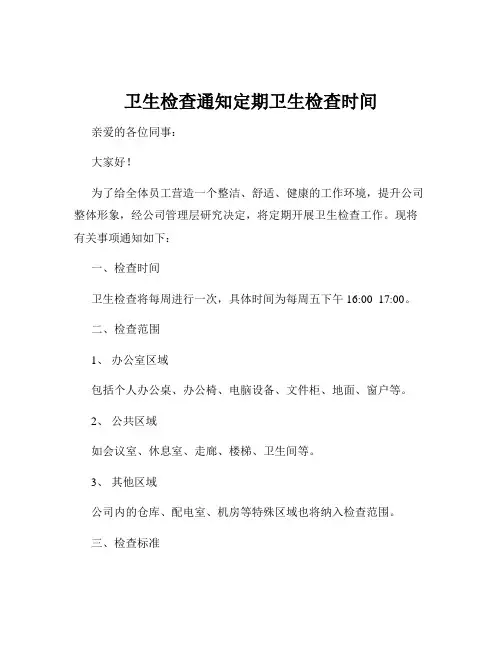 卫生检查通知定期卫生检查时间

亲爱的各位同事：

大家好！

为了给全体员工营造一个整洁、舒适、健康的工作环境，提升公司整体形象，经公司管理层研究决定，将定期开展卫生检查工作。现将有关事项通知如下：

一、检查时间

卫生检查将每周进行一次，具体时间为每周五下午 16:00 17:00。

二、检查范围

1、 办公室区域

包括个人办公桌、办公椅、电脑设备、文件柜、地面、窗户等。

2、 公共区域

如会议室、休息室、走廊、楼梯、卫生间等。

3、 其他区域

公司内的仓库、配电室、机房等特殊区域也将纳入检查范围。

三、检查标准